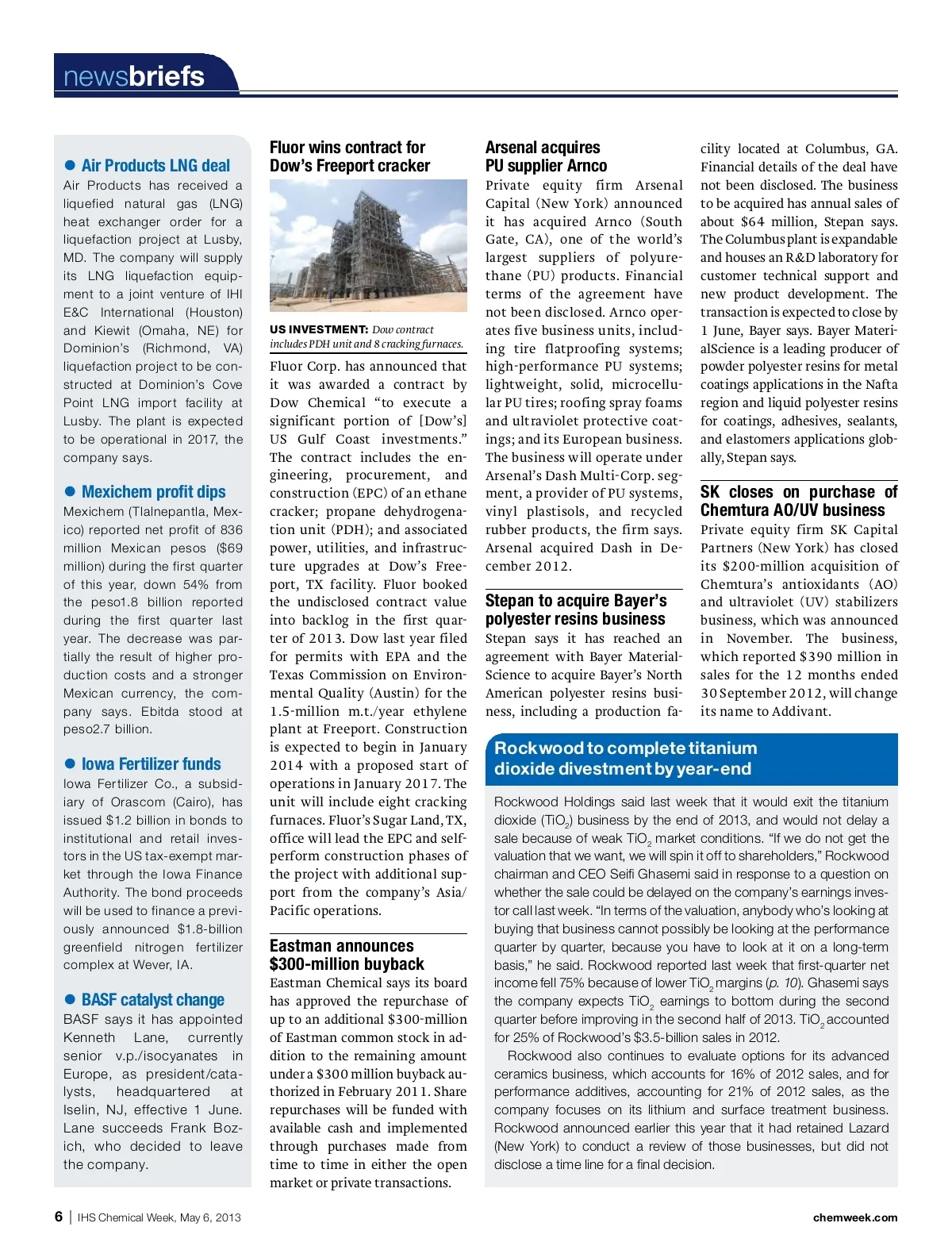 newsbriefs

● Air Products LNG deal
Air Products has received a liquefied natural gas (LNG) heat exchanger order for a liquefaction project at Lusby, MD. The company will supply its LNG liquefaction equipment to a joint venture of IHI E&C International (Houston) and Kiewit (Omaha, NE) for Dominion's (Richmond, VA) liquefaction project to be constructed at Dominion's Cove Point LNG import facility at Lusby. The plant is expected to be operational in 2017, the company says.

● Mexichem profit dips
Mexichem (Tlalnepantla, Mexico) reported net profit of 836 million Mexican pesos ($69 million) during the first quarter of this year, down 54% from the peso1.8 billion reported during the first quarter last year. The decrease was partially the result of higher production costs and a stronger Mexican currency, the company says. Ebitda stood at peso2.7 billion.

● Iowa Fertilizer funds
Iowa Fertilizer Co., a subsidiary of Orascom (Cairo), has issued $1.2 billion in bonds to institutional and retail investors in the US tax-exempt market through the Iowa Finance Authority. The bond proceeds will be used to finance a previously announced $1.8-billion greenfield nitrogen fertilizer complex at Wever, IA.

● BASF catalyst change
BASF says it has appointed Kenneth Lane, currently senior v.p./isocyanates in Europe, as president/catalysts, headquartered at Iselin, NJ, effective 1 June. Lane succeeds Frank Bozich, who decided to leave the company.

Fluor wins contract for Dow's Freeport cracker

US INVESTMENT: Dow contract includes PDH unit and 8 cracking furnaces.

Fluor Corp. has announced that it was awarded a contract by Dow Chemical "to execute a significant portion of [Dow's] US Gulf Coast investments." The contract includes the engineering, procurement, and construction (EPC) of an ethane cracker; propane dehydrogenation unit (PDH); and associated power, utilities, and infrastructure upgrades at Dow's Freeport, TX facility. Fluor booked the undisclosed contract value into backlog in the first quarter of 2013. Dow last year filed for permits with EPA and the Texas Commission on Environmental Quality (Austin) for the 1.5-million m.t./year ethylene plant at Freeport. Construction is expected to begin in January 2014 with a proposed start of operations in January 2017. The unit will include eight cracking furnaces. Fluor's Sugar Land, TX, office will lead the EPC and self-perform construction phases of the project with additional support from the company's Asia/Pacific operations.

Eastman announces $300-million buyback
Eastman Chemical says its board has approved the repurchase of up to an additional $300-million of Eastman common stock in addition to the remaining amount under a $300 million buyback authorized in February 2011. Share repurchases will be funded with available cash and implemented through purchases made from time to time in either the open market or private transactions.

Arsenal acquires PU supplier Arnco
Private equity firm Arsenal Capital (New York) announced it has acquired Arnco (South Gate, CA), one of the world's largest suppliers of polyurethane (PU) products. Financial terms of the agreement have not been disclosed. Arnco operates five business units, including tire flatproofing systems; high-performance PU systems; lightweight, solid, microcellular PU tires; roofing spray foams and ultraviolet protective coatings; and its European business. The business will operate under Arsenal's Dash Multi-Corp. segment, a provider of PU systems, vinyl plastisols, and recycled rubber products, the firm says. Arsenal acquired Dash in December 2012.

Stepan to acquire Bayer's polyester resins business
Stepan says it has reached an agreement with Bayer MaterialScience to acquire Bayer's North American polyester resins business, including a production facility located at Columbus, GA. Financial details of the deal have not been disclosed. The business to be acquired has annual sales of about $64 million, Stepan says. The Columbus plant is expandable and houses an R&D laboratory for customer technical support and new product development. The transaction is expected to close by 1 June, Bayer says. Bayer MaterialScience is a leading producer of powder polyester resins for metal coatings applications in the Nafta region and liquid polyester resins for coatings, adhesives, sealants, and elastomers applications globally, Stepan says.

SK closes on purchase of Chemtura AO/UV business
Private equity firm SK Capital Partners (New York) has closed its $200-million acquisition of Chemtura's antioxidants (AO) and ultraviolet (UV) stabilizers business, which was announced in November. The business, which reported $390 million in sales for the 12 months ended 30 September 2012, will change its name to Addivant.

Rockwood to complete titanium dioxide divestment by year-end
Rockwood Holdings said last week that it would exit the titanium dioxide ($TiO_2$) business by the end of 2013, and would not delay a sale because of weak $TiO_2$ market conditions. "If we do not get the valuation that we want, we will spin it off to shareholders," Rockwood chairman and CEO Seifi Ghasemi said in response to a question on whether the sale could be delayed on the company's earnings investor call last week. "In terms of the valuation, anybody who's looking at buying that business cannot possibly be looking at the performance quarter by quarter, because you have to look at it on a long-term basis," he said. Rockwood reported last week that first-quarter net income fell 75% because of lower $TiO_2$ margins (p. 10). Ghasemi says the company expects $TiO_2$ earnings to bottom during the second quarter before improving in the second half of 2013. $TiO_2$ accounted for 25% of Rockwood's $3.5-billion sales in 2012.
Rockwood also continues to evaluate options for its advanced ceramics business, which accounts for 16% of 2012 sales, and for performance additives, accounting for 21% of 2012 sales, as the company focuses on its lithium and surface treatment business. Rockwood announced earlier this year that it had retained Lazard (New York) to conduct a review of those businesses, but did not disclose a time line for a final decision.

6 | IHS Chemical Week, May 6, 2013
chemweek.com